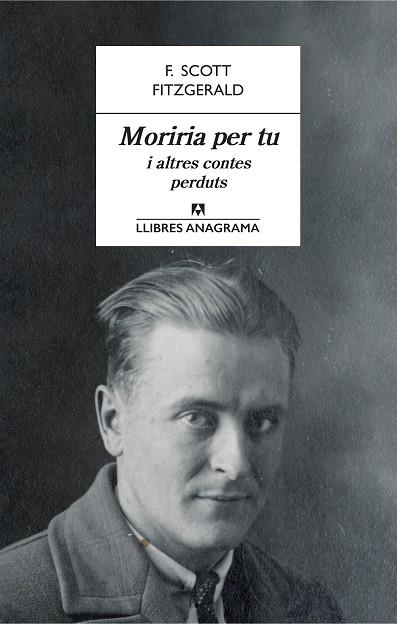 F. SCOTT
FITZGERALD

Moriria per tu
i altres contes
perduts

LLIBRES ANAGRAMA